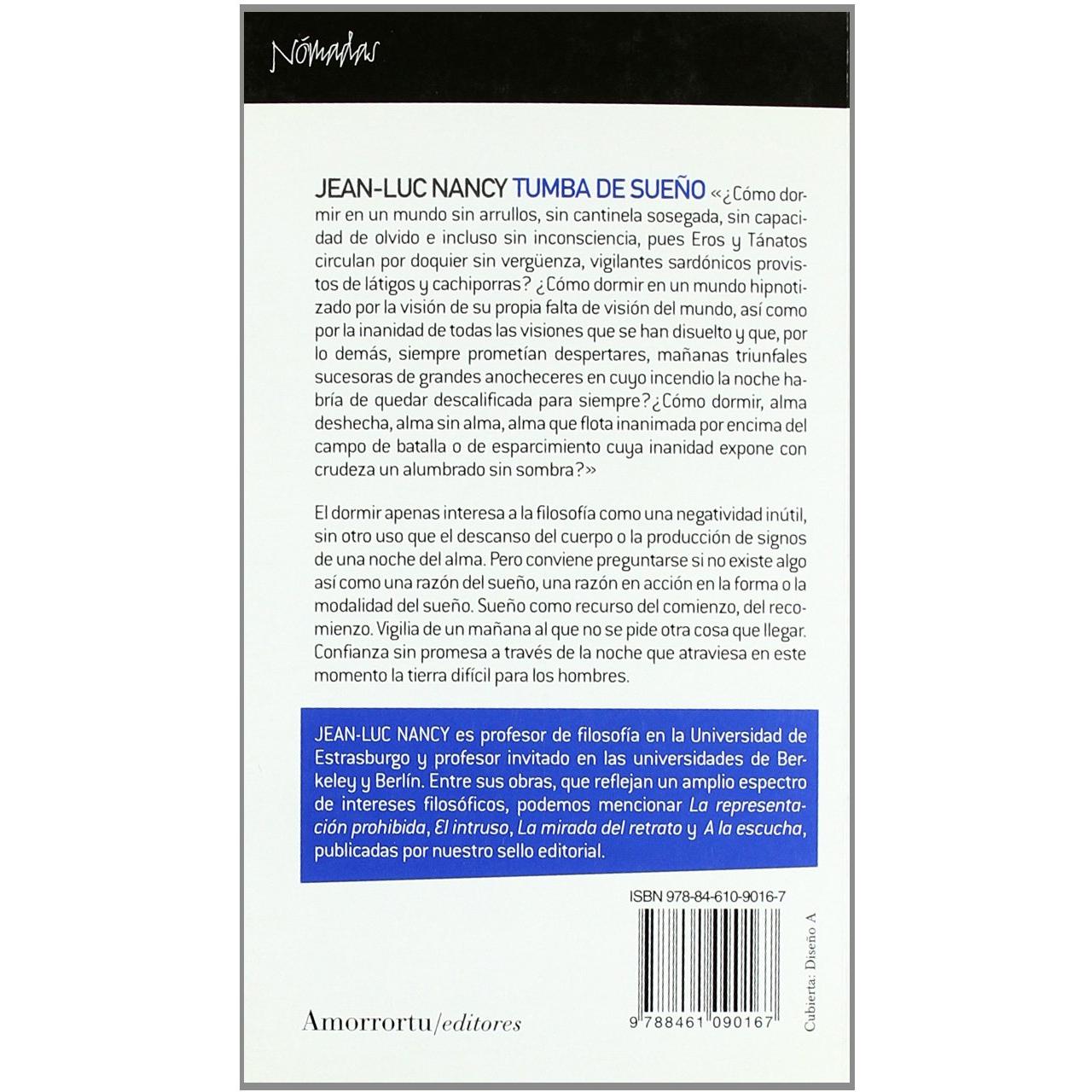 Nómadas

JEAN-LUC NANCY TUMBA DE SUEÑO «¿Cómo dormir en un mundo sin arrullos, sin cantinela sosegada, sin capacidad de olvido e incluso sin inconsciencia, pues Eros y Tánatos circulan por doquier sin vergüenza, vigilantes sardónicos provistos de látigos y cachiporras? ¿Cómo dormir en un mundo hipnotizado por la visión de su propia falta de visión del mundo, así como por la inanidad de todas las visiones que se han disuelto y que, por lo demás, siempre prometían despertares, mañanas triunfales sucesoras de grandes anocheceres en cuyo incendio la noche habría de quedar descalificada para siempre? ¿Cómo dormir, alma deshecha, alma sin alma, alma que flota inanimada por encima del campo de batalla o de esparcimiento cuya inanidad expone con crudeza un alumbrado sin sombra?»

El dormir apenas interesa a la filosofía como una negatividad inútil, sin otro uso que el descanso del cuerpo o la producción de signos de una noche del alma. Pero conviene preguntarse si no existe algo así como una razón del sueño, una razón en acción en la forma o la modalidad del sueño. Sueño como recurso del comienzo, del recomienzo. Vigilia de un mañana al que no se pide otra cosa que llegar. Confianza sin promesa a través de la noche que atraviesa en este momento la tierra difícil para los hombres.

JEAN-LUC NANCY es profesor de filosofía en la Universidad de Estrasburgo y profesor invitado en las universidades de Berkeley y Berlín. Entre sus obras, que reflejan un amplio espectro de intereses filosóficos, podemos mencionar La representación prohibida, El intruso, La mirada del retrato y A la escucha, publicadas por nuestro sello editorial.

ISBN 978-84-610-9016-7

9 788461 090167

Cubierta: Diseño A

Amorrortu/editores